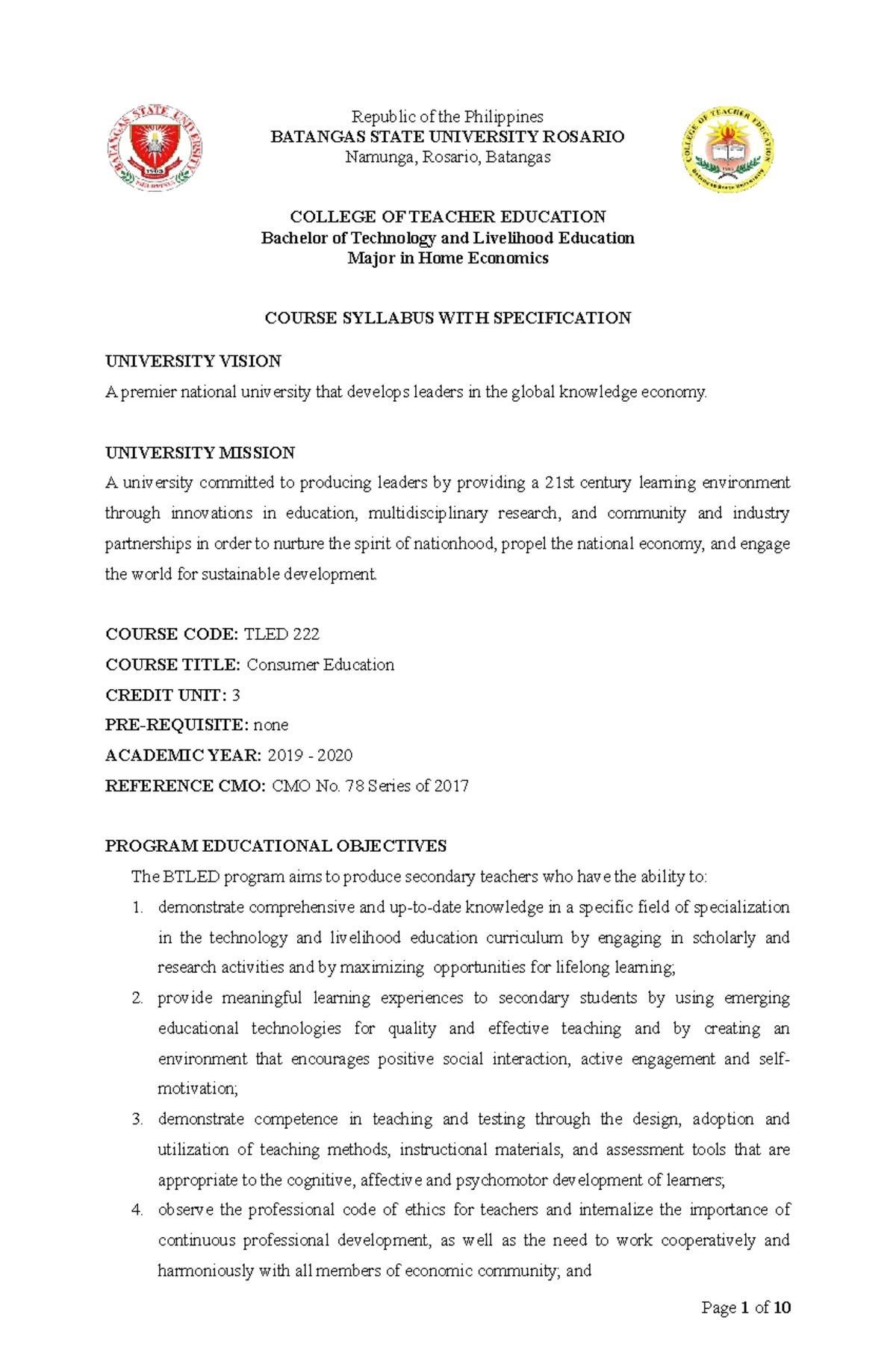 Republic of the Philippines
BATANGAS STATE UNIVERSITY ROSARIO
Namunga, Rosario, Batangas

COLLEGE OF TEACHER EDUCATION
Bachelor of Technology and Livelihood Education
Major in Home Economics

COURSE SYLLABUS WITH SPECIFICATION

UNIVERSITY VISION
A premier national university that develops leaders in the global knowledge economy.

UNIVERSITY MISSION
A university committed to producing leaders by providing a 21st century learning environment through innovations in education, multidisciplinary research, and community and industry partnerships in order to nurture the spirit of nationhood, propel the national economy, and engage the world for sustainable development.

COURSE CODE: TLED 222
COURSE TITLE: Consumer Education
CREDIT UNIT: 3
PRE-REQUISITE: none
ACADEMIC YEAR: 2019 - 2020
REFERENCE CMO: CMO No. 78 Series of 2017

PROGRAM EDUCATIONAL OBJECTIVES
The BTLED program aims to produce secondary teachers who have the ability to:
1. demonstrate comprehensive and up-to-date knowledge in a specific field of specialization in the technology and livelihood education curriculum by engaging in scholarly and research activities and by maximizing opportunities for lifelong learning;
2. provide meaningful learning experiences to secondary students by using emerging educational technologies for quality and effective teaching and by creating an environment that encourages positive social interaction, active engagement and self-motivation;
3. demonstrate competence in teaching and testing through the design, adoption and utilization of teaching methods, instructional materials, and assessment tools that are appropriate to the cognitive, affective and psychomotor development of learners;
4. observe the professional code of ethics for teachers and internalize the importance of continuous professional development, as well as the need to work cooperatively and harmoniously with all members of economic community; and

Page 1 of 10